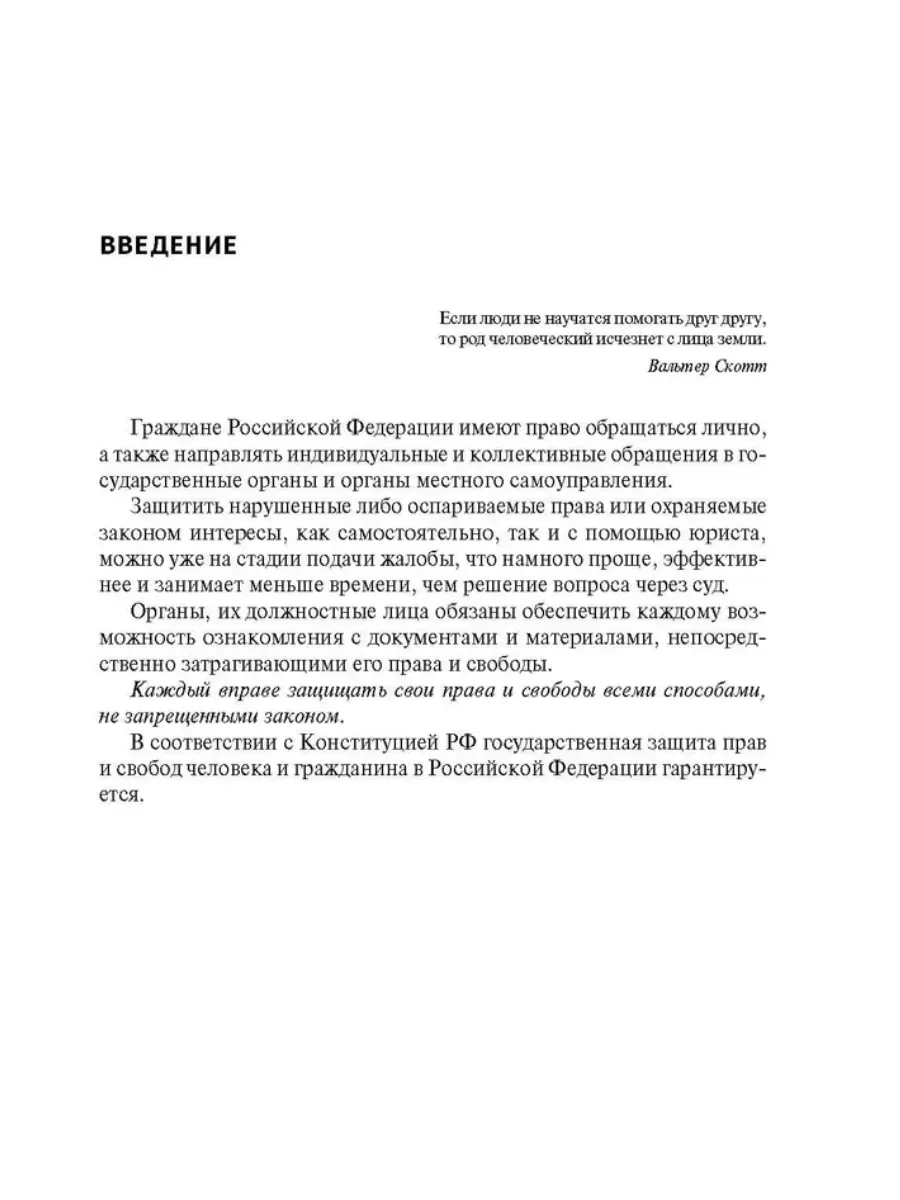 ВВЕДЕНИЕ

Если люди не научатся помогать друг другу, то род человеческий исчезнет с лица земли.
Вальтер Скотт

Граждане Российской Федерации имеют право обращаться лично, а также направлять индивидуальные и коллективные обращения в государственные органы и органы местного самоуправления.

Защитить нарушенные либо оспариваемые права или охраняемые законом интересы, как самостоятельно, так и с помощью юриста, можно уже на стадии подачи жалобы, что намного проще, эффективнее и занимает меньше времени, чем решение вопроса через суд.

Органы, их должностные лица обязаны обеспечить каждому возможность ознакомления с документами и материалами, непосредственно затрагивающими его права и свободы.

Каждый вправе защищать свои права и свободы всеми способами, не запрещенными законом.

В соответствии с Конституцией РФ государственная защита прав и свобод человека и гражданина в Российской Федерации гарантируется.